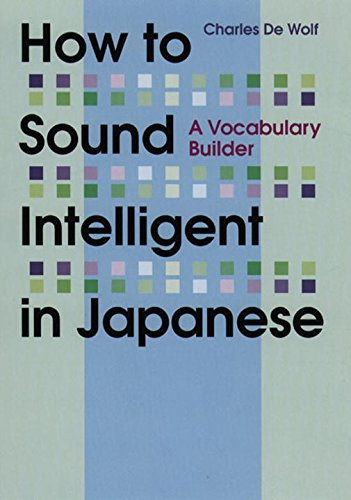 Charles De Wolf

How to Sound Intelligent in Japanese

A Vocabulary Builder